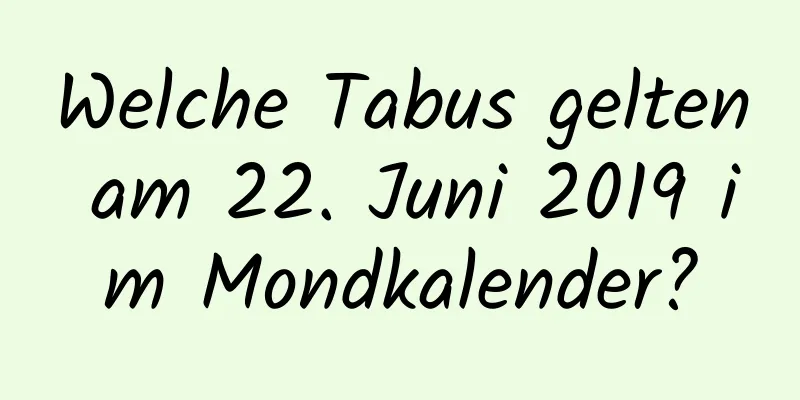 Welche Tabus gelten am 22. Juni 2019 im Mondkalender?